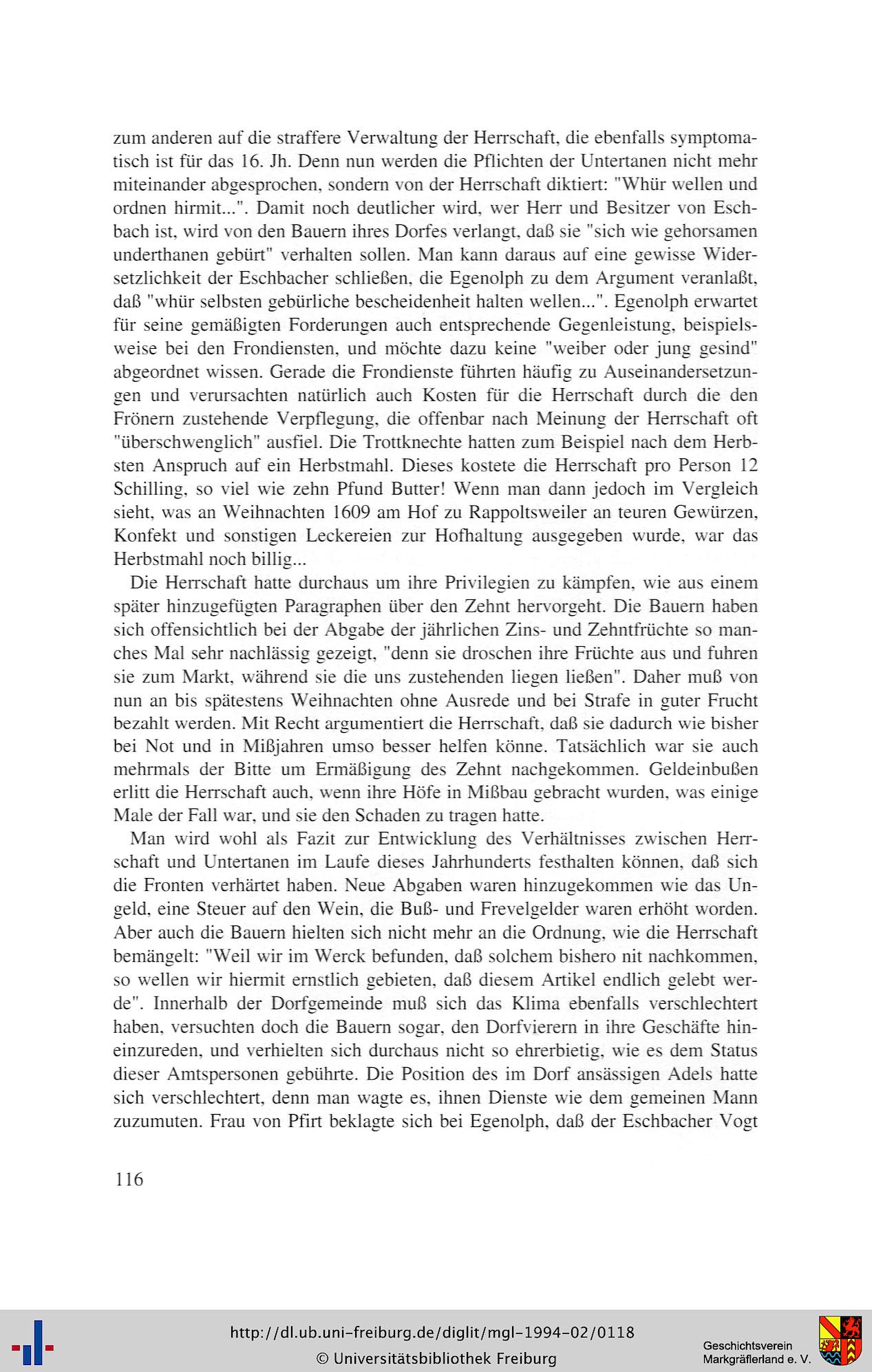 zum anderen auf die straffere Verwaltung der Herrschaft, die ebenfalls symptomatisch ist für das 16. Jh. Denn nun werden die Pflichten der Untertanen nicht mehr miteinander abgesprochen, sondern von der Herrschaft diktiert: "Whür wellen und ordnen hirmit...". Damit noch deutlicher wird, wer Herr und Besitzer von Eschbach ist, wird von den Bauern ihres Dorfes verlangt, daß sie "sich wie gehorsamen underthanen gebürt" verhalten sollen. Man kann daraus auf eine gewisse Widersetzlichkeit der Eschbacher schließen, die Egenolph zu dem Argument veranlaßt, daß "whür selbsten gebürliche bescheidenheit halten wellen...". Egenolph erwartet für seine gemäßigten Forderungen auch entsprechende Gegenleistung, beispielsweise bei den Frondiensten, und möchte dazu keine "weiber oder jung gesind" abgeordnet wissen. Gerade die Frondienste führten häufig zu Auseinandersetzungen und verursachten natürlich auch Kosten für die Herrschaft durch die den Frönern zustehende Verpflegung, die offenbar nach Meinung der Herrschaft oft "überschwenglich" ausfiel. Die Trottknechte hatten zum Beispiel nach dem Herbsten Anspruch auf ein Herbstmahl. Dieses kostete die Herrschaft pro Person 12 Schilling, so viel wie zehn Pfund Butter! Wenn man dann jedoch im Vergleich sieht, was an Weihnachten 1609 am Hof zu Rappoltsweiler an teuren Gewürzen, Konfekt und sonstigen Leckereien zur Hofhaltung ausgegeben wurde, war das Herbstmahl noch billig...

Die Herrschaft hatte durchaus um ihre Privilegien zu kämpfen, wie aus einem später hinzugefügten Paragraphen über den Zehnt hervorgeht. Die Bauern haben sich offensichtlich bei der Abgabe der jährlichen Zins- und Zehntfrüchte so manches Mal sehr nachlässig gezeigt, "denn sie droschen ihre Früchte aus und fuhren sie zum Markt, während sie die uns zustehenden liegen ließen". Daher muß von nun an bis spätestens Weihnachten ohne Ausrede und bei Strafe in guter Frucht bezahlt werden. Mit Recht argumentiert die Herrschaft, daß sie dadurch wie bisher bei Not und in Mißjahren umso besser helfen könne. Tatsächlich war sie auch mehrmals der Bitte um Ermäßigung des Zehnt nachgekommen. Geldeinbußen erlitt die Herrschaft auch, wenn ihre Höfe in Mißbau gebracht wurden, was einige Male der Fall war, und sie den Schaden zu tragen hatte.

Man wird wohl als Fazit zur Entwicklung des Verhältnisses zwischen Herrschaft und Untertanen im Laufe dieses Jahrhunderts festhalten können, daß sich die Fronten verhärtet haben. Neue Abgaben waren hinzugekommen wie das Ungeld, eine Steuer auf den Wein, die Buß- und Frevelgelder waren erhöht worden. Aber auch die Bauern hielten sich nicht mehr an die Ordnung, wie die Herrschaft bemängelt: "Weil wir im Werck befunden, daß solchem bishero nit nachkommen, so wellen wir hiermit ernstlich gebieten, daß diesem Artikel endlich gelebt werde". Innerhalb der Dorfgemeinde muß sich das Klima ebenfalls verschlechtert haben, versuchten doch die Bauern sogar, den Dorfvierern in ihre Geschäfte hineinzureden, und verhielten sich durchaus nicht so ehrerbietig, wie es dem Status dieser Amtspersonen gebührte. Die Position des im Dorf ansässigen Adels hatte sich verschlechtert, denn man wagte es, ihnen Dienste wie dem gemeinen Mann zuzumuten. Frau von Pfirt beklagte sich bei Egenolph, daß der Eschbacher Vogt

116

http://dl.ub.uni-freiburg.de/diglit/mgl-1994-02/0118
© Universitätsbibliothek Freiburg

Geschichtsverein Markgräflerland e. V.